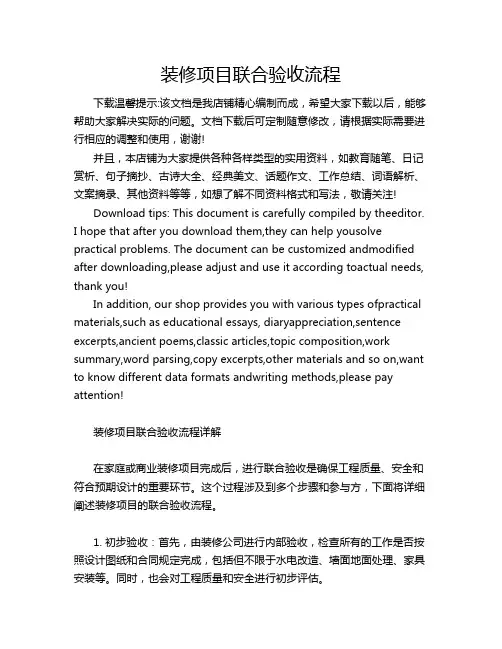 装修项目联合验收流程

下载温馨提示:该文档是我店铺精心编制而成，希望大家下载以后，能够帮助大家解决实际的问题。文档下载后可定制随意修改，请根据实际需要进行相应的调整和使用，谢谢!

并且，本店铺为大家提供各种各样类型的实用资料，如教育随笔、日记赏析、句子摘抄、古诗大全、经典美文、话题作文、工作总结、词语解析、文案摘录、其他资料等等，如想了解不同资料格式和写法，敬请关注!

Download tips: This document is carefully compiled by theeditor. I hope that after you download them,they can help yousolve practical problems. The document can be customized andmodified after downloading,please adjust and use it according toactual needs, thank you!

In addition, our shop provides you with various types ofpractical materials,such as educational essays, diaryappreciation,sentence excerpts,ancient poems,classic articles,topic composition,work summary,word parsing,copy excerpts,other materials and so on,want to know different data formats andwriting methods,please pay attention!

装修项目联合验收流程详解

在家庭或商业装修项目完成后，进行联合验收是确保工程质量、安全和符合预期设计的重要环节。这个过程涉及到多个步骤和参与方，下面将详细阐述装修项目的联合验收流程。

1. 初步验收：首先，由装修公司进行内部验收，检查所有的工作是否按照设计图纸和合同规定完成，包括但不限于水电改造、墙面地面处理、家具安装等。同时，也会对工程质量和安全进行初步评估。